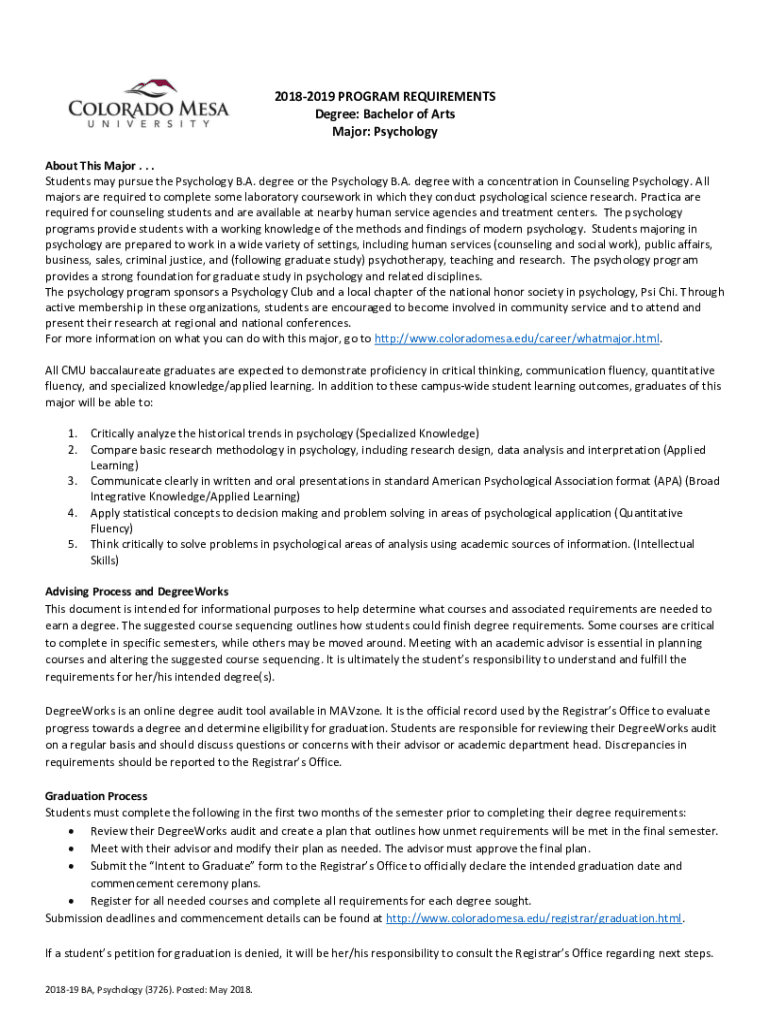 COLORADO MESA
UNIVERSITY

2018-2019 PROGRAM REQUIREMENTS
Degree: Bachelor of Arts
Major: Psychology

About This Major . . .
Students may pursue the Psychology B.A. degree or the Psychology B.A. degree with a concentration in Counseling Psychology. All majors are required to complete some laboratory coursework in which they conduct psychological science research. Practica are required for counseling students and are available at nearby human service agencies and treatment centers. The psychology programs provide students with a working knowledge of the methods and findings of modern psychology. Students majoring in psychology are prepared to work in a wide variety of settings, including human services (counseling and social work), public affairs, business, sales, criminal justice, and (following graduate study) psychotherapy, teaching and research. The psychology program provides a strong foundation for graduate study in psychology and related disciplines.
The psychology program sponsors a Psychology Club and a local chapter of the national honor society in psychology, Psi Chi. Through active membership in these organizations, students are encouraged to become involved in community service and to attend and present their research at regional and national conferences.
For more information on what you can do with this major, go to http://www.coloradomesa.edu/career/whatmajor.html.

All CMU baccalaureate graduates are expected to demonstrate proficiency in critical thinking, communication fluency, quantitative fluency, and specialized knowledge/applied learning. In addition to these campus-wide student learning outcomes, graduates of this major will be able to:

1. Critically analyze the historical trends in psychology (Specialized Knowledge)
2. Compare basic research methodology in psychology, including research design, data analysis and interpretation (Applied Learning)
3. Communicate clearly in written and oral presentations in standard American Psychological Association format (APA) (Broad Integrative Knowledge/Applied Learning)
4. Apply statistical concepts to decision making and problem solving in areas of psychological application (Quantitative Fluency)
5. Think critically to solve problems in psychological areas of analysis using academic sources of information. (Intellectual Skills)

Advising Process and DegreeWorks
This document is intended for informational purposes to help determine what courses and associated requirements are needed to earn a degree. The suggested course sequencing outlines how students could finish degree requirements. Some courses are critical to complete in specific semesters, while others may be moved around. Meeting with an academic advisor is essential in planning courses and altering the suggested course sequencing. It is ultimately the student's responsibility to understand and fulfill the requirements for her/his intended degree(s).

DegreeWorks is an online degree audit tool available in MAVzone. It is the official record used by the Registrar's Office to evaluate progress towards a degree and determine eligibility for graduation. Students are responsible for reviewing their DegreeWorks audit on a regular basis and should discuss questions or concerns with their advisor or academic department head. Discrepancies in requirements should be reported to the Registrar's Office.

Graduation Process
Students must complete the following in the first two months of the semester prior to completing their degree requirements:
• Review their DegreeWorks audit and create a plan that outlines how unmet requirements will be met in the final semester.
• Meet with their advisor and modify their plan as needed. The advisor must approve the final plan.
• Submit the "Intent to Graduate" form to the Registrar's Office to officially declare the intended graduation date and commencement ceremony plans.
• Register for all needed courses and complete all requirements for each degree sought.
Submission deadlines and commencement details can be found at http://www.coloradomesa.edu/registrar/graduation.html.

If a student's petition for graduation is denied, it will be her/his responsibility to consult the Registrar's Office regarding next steps.

2018-19 BA, Psychology (3726). Posted: May 2018.